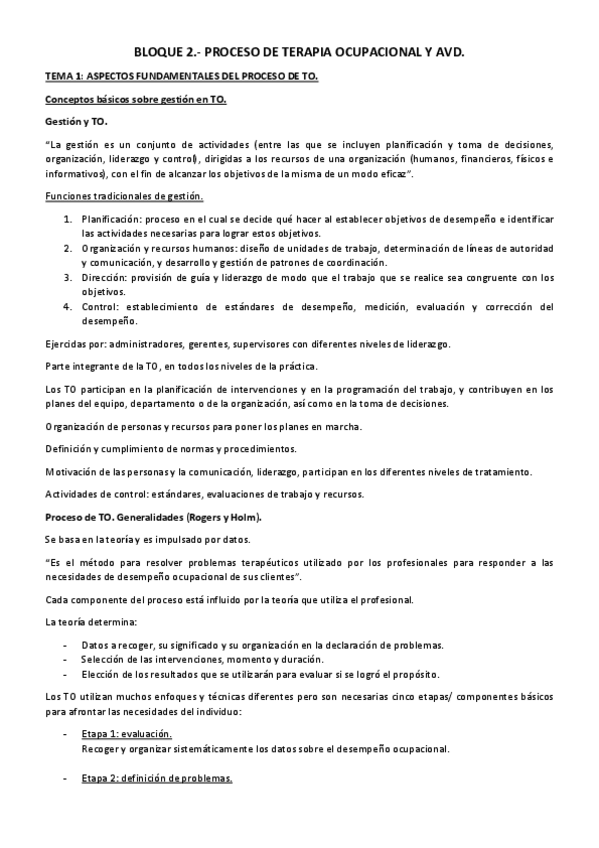 BLOQUE 2.- PROCESO DE TERAPIA OCUPACIONAL Y AVD.

TEMA 1: ASPECTOS FUNDAMENTALES DEL PROCESO DE TO.

Conceptos básicos sobre gestión en TO.

Gestión y TO.

"La gestión es un conjunto de actividades (entre las que se incluyen planificación y toma de decisiones, organización, liderazgo y control), dirigidas a los recursos de una organización (humanos, financieros, físicos e informativos), con el fin de alcanzar los objetivos de la misma de un modo eficaz".

Funciones tradicionales de gestión.

1. Planificación: proceso en el cual se decide qué hacer al establecer objetivos de desempeño e identificar las actividades necesarias para lograr estos objetivos.
2. Organización y recursos humanos: diseño de unidades de trabajo, determinación de líneas de autoridad y comunicación, y desarrollo y gestión de patrones de coordinación.
3. Dirección: provisión de guía y liderazgo de modo que el trabajo que se realice sea congruente con los objetivos.
4. Control: establecimiento de estándares de desempeño, medición, evaluación y corrección del desempeño.

Ejercidas por: administradores, gerentes, supervisores con diferentes niveles de liderazgo.

Parte integrante de la TO, en todos los niveles de la práctica.

Los TO participan en la planificación de intervenciones y en la programación del trabajo, y contribuyen en los planes del equipo, departamento o de la organización, así como en la toma de decisiones.

Organización de personas y recursos para poner los planes en marcha.

Definición y cumplimiento de normas y procedimientos.

Motivación de las personas y la comunicación, liderazgo, participan en los diferentes niveles de tratamiento.

Actividades de control: estándares, evaluaciones de trabajo y recursos.

Proceso de TO. Generalidades (Rogers y Holm).

Se basa en la teoría y es impulsado por datos.

"Es el método para resolver problemas terapéuticos utilizado por los profesionales para responder a las necesidades de desempeño ocupacional de sus clientes".

Cada componente del proceso está influido por la teoría que utiliza el profesional.

La teoría determina:

- Datos a recoger, su significado y su organización en la declaración de problemas.
- Selección de las intervenciones, momento y duración.
- Elección de los resultados que se utilizarán para evaluar si se logró el propósito.

Los TO utilizan muchos enfoques y técnicas diferentes pero son necesarias cinco etapas/ componentes básicos para afrontar las necesidades del individuo:

- Etapa 1: evaluación.
Recoger y organizar sistemáticamente los datos sobre el desempeño ocupacional.

- Etapa 2: definición de problemas.